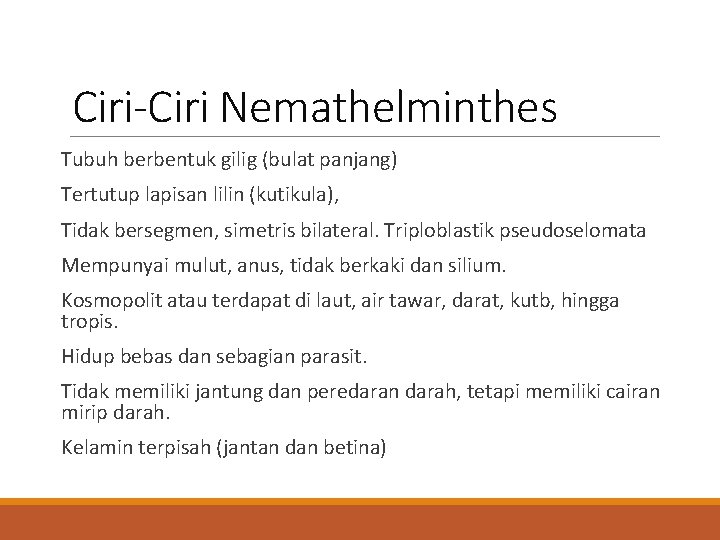 Ciri-Ciri Nemathelminthes

Tubuh berbentuk gilig (bulat panjang)

Tertutup lapisan lilin (kutikula),

Tidak bersegmen, simetris bilateral. Triploblastik pseudoselomata

Mempunyai mulut, anus, tidak berkaki dan silium.

Kosmopolit atau terdapat di laut, air tawar, darat, kutb, hingga tropis.

Hidup bebas dan sebagian parasit.

Tidak memiliki jantung dan peredaran darah, tetapi memiliki cairan mirip darah.

Kelamin terpisah (jantan dan betina)